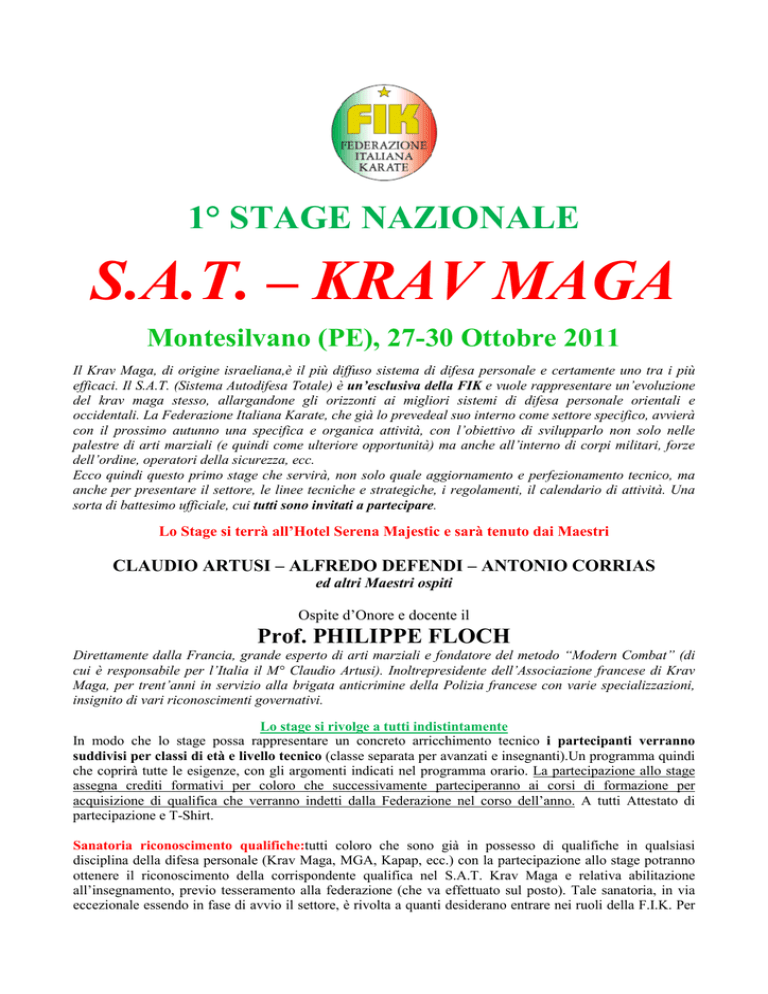 FIK
FEDERAZIONE ITALIANA KARATE

1° STAGE NAZIONALE

S.A.T. – KRAV MAGA

Montesilvano (PE), 27-30 Ottobre 2011

Il Krav Maga, di origine israeliana,è il più diffuso sistema di difesa personale e certamente uno tra i più efficaci. Il S.A.T. (Sistema Autodifesa Totale) è un'esclusiva della FIK e vuole rappresentare un'evoluzione del krav maga stesso, allargandone gli orizzonti ai migliori sistemi di difesa personale orientali e occidentali. La Federazione Italiana Karate, che già lo prevedeal suo interno come settore specifico, avvierà con il prossimo autunno una specifica e organica attività, con l'obiettivo di svilupparlo non solo nelle palestre di arti marziali (e quindi come ulteriore opportunità) ma anche all'interno di corpi militari, forze dell'ordine, operatori della sicurezza, ecc.
Ecco quindi questo primo stage che servirà, non solo quale aggiornamento e perfezionamento tecnico, ma anche per presentare il settore, le linee tecniche e strategiche, i regolamenti, il calendario di attività. Una sorta di battesimo ufficiale, cui tutti sono invitati a partecipare.

Lo Stage si terrà all'Hotel Serena Majestic e sarà tenuto dai Maestri

CLAUDIO ARTUSI – ALFREDO DEFENDI – ANTONIO CORRIAS
ed altri Maestri ospiti

Ospite d'Onore e docente il
Prof. PHILIPPE FLOCH

Direttamente dalla Francia, grande esperto di arti marziali e fondatore del metodo "Modern Combat" (di cui è responsabile per l'Italia il M° Claudio Artusi). Inoltrepresidente dell'Associazione francese di Krav Maga, per trent'anni in servizio alla brigata anticrimine della Polizia francese con varie specializzazioni, insignito di vari riconoscimenti governativi.

Lo stage si rivolge a tutti indistintamente
In modo che lo stage possa rappresentare un concreto arricchimento tecnico i partecipanti verranno suddivisi per classi di età e livello tecnico (classe separata per avanzati e insegnanti).Un programma quindi che coprirà tutte le esigenze, con gli argomenti indicati nel programma orario. La partecipazione allo stage assegna crediti formativi per coloro che successivamente parteciperanno ai corsi di formazione per acquisizione di qualifica che verranno indetti dalla Federazione nel corso dell'anno. A tutti Attestato di partecipazione e T-Shirt.

Sanatoria riconoscimento qualifiche:tutti coloro che sono già in possesso di qualifiche in qualsiasi disciplina della difesa personale (Krav Maga, MGA, Kapap, ecc.) con la partecipazione allo stage potranno ottenere il riconoscimento della corrispondente qualifica nel S.A.T. Krav Maga e relativa abilitazione all'insegnamento, previo tesseramento alla federazione (che va effettuato sul posto). Tale sanatoria, in via eccezionale essendo in fase di avvio il settore, è rivolta a quanti desiderano entrare nei ruoli della F.I.K. Per